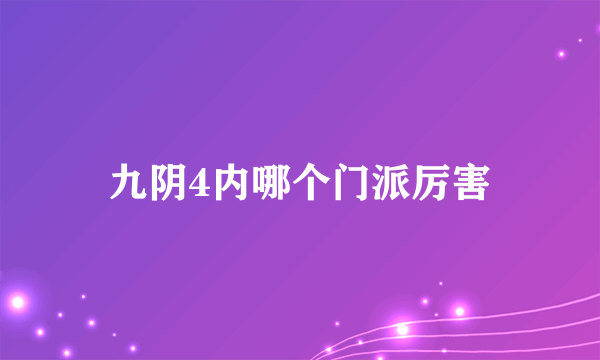 九阴4内哪个门派厉害